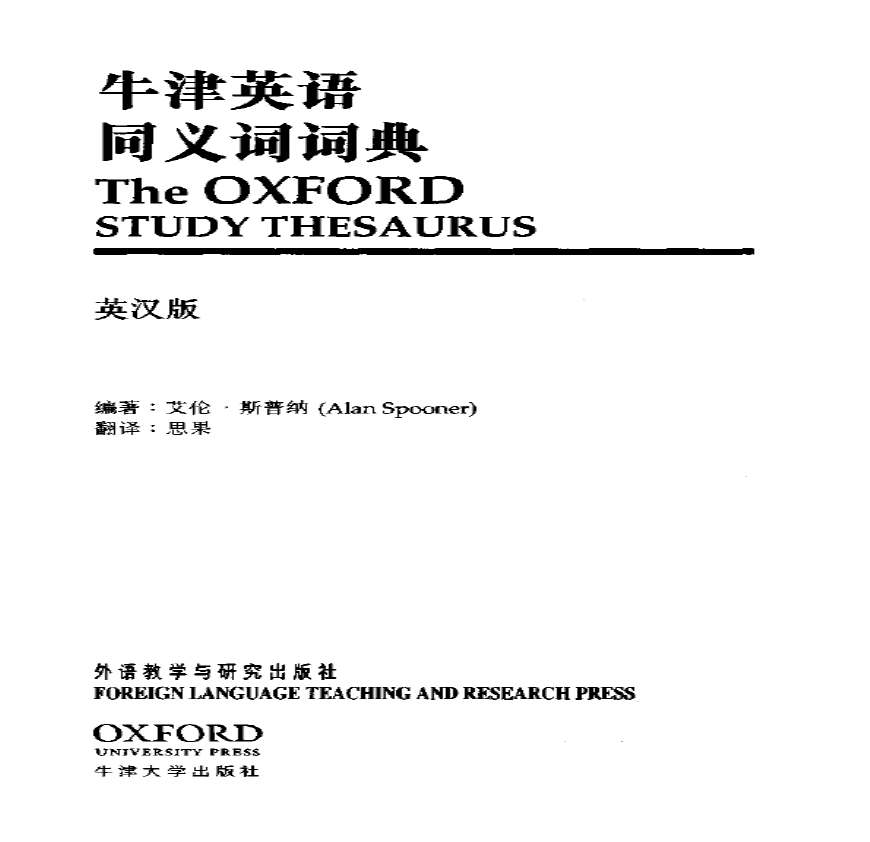 牛津英语
同义词词典
The OXFORD
STUDY THESAURUS

英汉版

编著：艾伦·斯普纳(Alan Spooner)
翻译：思果

外语教学与研究出版社
FOREIGN LANGUAGE TEACHING AND RESEARCH PRESS

OXFORD
UNIVERSITY PRESS
牛津大学出版社